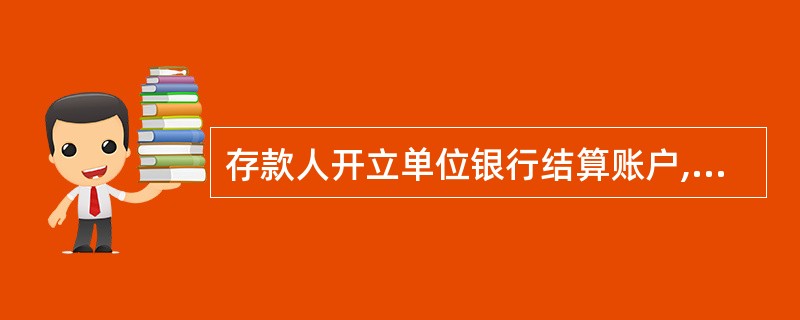 存款人开立单位银行结算账户,...